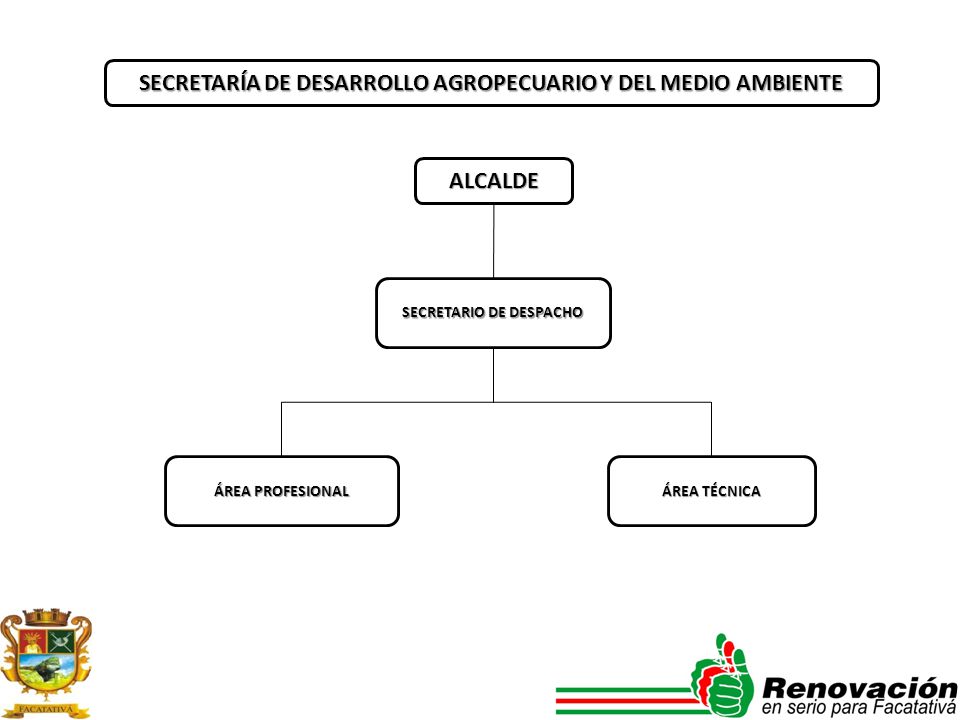 SECRETARÍA DE DESARROLLO AGROPECUARIO Y DEL MEDIO AMBIENTE

ALCALDE

SECRETARIO DE DESPACHO

ÁREA PROFESIONAL

ÁREA TÉCNICA

FACATATIVÁ

Renovación
en serio para Facatativá